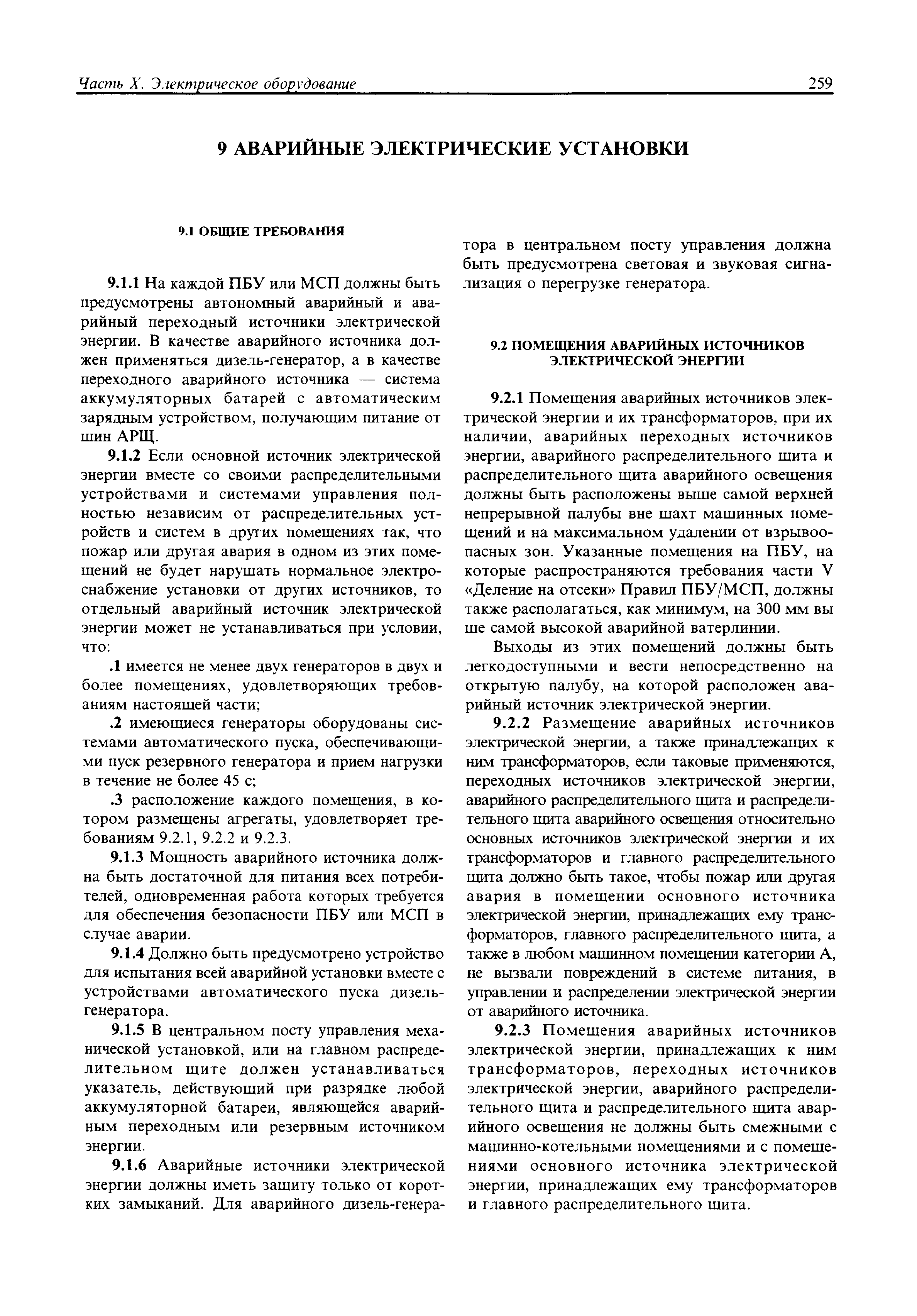 Часть X. Электрическое оборудование 259

9 АВАРИЙНЫЕ ЭЛЕКТРИЧЕСКИЕ УСТАНОВКИ

9.1 ОБЩИЕ ТРЕБОВАНИЯ

9.1.1 На каждой ПБУ или МСП должны быть предусмотрены автономный аварийный и аварийный переходный источники электрической энергии. В качестве аварийного источника должен применяться дизель-генератор, а в качестве переходного аварийного источника — система аккумуляторных батарей с автоматическим зарядным устройством, получающим питание от шин АРЩ.

9.1.2 Если основной источник электрической энергии вместе со своими распределительными устройствами и системами управления полностью независим от распределительных устройств и систем в других помещениях так, что пожар или другая авария в одном из этих помещений не будет нарушать нормальное электроснабжение установки от других источников, то отдельный аварийный источник электрической энергии может не устанавливаться при условии, что:

.1 имеется не менее двух генераторов в двух и более помещениях, удовлетворяющих требованиям настоящей части;

.2 имеющиеся генераторы оборудованы системами автоматического пуска, обеспечивающими пуск резервного генератора и прием нагрузки в течение не более 45 с;

.3 расположение каждого помещения, в котором размещены агрегаты, удовлетворяет требованиям 9.2.1, 9.2.2 и 9.2.3.

9.1.3 Мощность аварийного источника должна быть достаточной для питания всех потребителей, одновременная работа которых требуется для обеспечения безопасности ПБУ или МСП в случае аварии.

9.1.4 Должно быть предусмотрено устройство для испытания всей аварийной установки вместе с устройствами автоматического пуска дизель-генератора.

9.1.5 В центральном посту управления механической установкой, или на главном распределительном щите должен устанавливаться указатель, действующий при разрядке любой аккумуляторной батареи, являющейся аварийным переходным или резервным источником энергии.

9.1.6 Аварийные источники электрической энергии должны иметь защиту только от коротких замыканий. Для аварийного дизель-генератора в центральном посту управления должна быть предусмотрена световая и звуковая сигнализация о перегрузке генератора.

9.2 ПОМЕЩЕНИЯ АВАРИЙНЫХ ИСТОЧНИКОВ ЭЛЕКТРИЧЕСКОЙ ЭНЕРГИИ

9.2.1 Помещения аварийных источников электрической энергии и их трансформаторов, при их наличии, аварийных переходных источников энергии, аварийного распределительного щита и распределительного щита аварийного освещения должны быть расположены выше самой верхней непрерывной палубы вне шахт машинных помещений и на максимальном удалении от взрывоопасных зон. Указанные помещения на ПБУ, на которые распространяются требования части V «Деление на отсеки» Правил ПБУ/МСП, должны также располагаться, как минимум, на 300 мм вы ше самой высокой аварийной ватерлинии.

Выходы из этих помещений должны быть легкодоступными и вести непосредственно на открытую палубу, на которой расположен аварийный источник электрической энергии.

9.2.2 Размещение аварийных источников электрической энергии, а также принадлежащих к ним трансформаторов, если таковые применяются, переходных источников электрической энергии, аварийного распределительного щита и распределительного щита аварийного освещения относительно основных источников электрической энергии и их трансформаторов и главного распределительного щита должно быть такое, чтобы пожар или другая авария в помещении основного источника электрической энергии, принадлежащих ему трансформаторов, главного распределительного щита, а также в любом машинном помещении категории А, не вызвали повреждений в системе питания, в управлении и распределении электрической энергии от аварийного источника.

9.2.3 Помещения аварийных источников электрической энергии, принадлежащих к ним трансформаторов, переходных источников электрической энергии, аварийного распределительного щита и распределительного щита аварийного освещения не должны быть смежными с машинно-котельными помещениями и с помещениями основного источника электрической энергии, принадлежащих ему трансформаторов и главного распределительного щита.